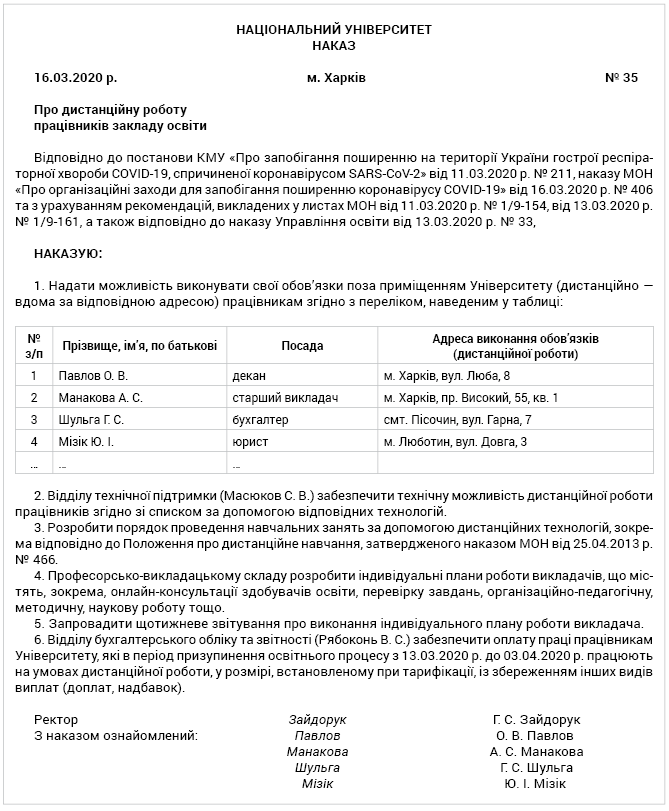 НАЦІОНАЛЬНИЙ УНІВЕРСИТЕТ
НАКАЗ

16.03.2020 р. м. Харків № 35

Про дистанційну роботу
працівників закладу освіти

Відповідно до постанови КМУ «Про запобігання поширенню на території України гострої респіраторної хвороби COVID-19, спричиненої коронавірусом SARS-CoV-2» від 11.03.2020 р. № 211, наказу МОН «Про організаційні заходи для запобігання поширенню коронавірусу COVID-19» від 16.03.2020 р. № 406 та з урахуванням рекомендацій, викладених у листах МОН від 11.03.2020 р. № 1/9-154, від 13.03.2020 р. № 1/9-161, а також відповідно до наказу Управління освіти від 13.03.2020 р. № 33,

НАКАЗУЮ:

1. Надати можливість виконувати свої обов'язки поза приміщенням Університету (дистанційно — вдома за відповідною адресою) працівникам згідно з переліком, наведеним у таблиці:

| № з/п | Прізвище, ім'я, по батькові | Посада | Адреса виконання обов'язків (дистанційної роботи) |
|---|---|---|---|
| 1 | Павлов О. В. | декан | м. Харків, вул. Люба, 8 |
| 2 | Манакова А. С. | старший викладач | м. Харків, пр. Високий, 55, кв. 1 |
| 3 | Шульга Г. С. | бухгалтер | смт. Пісочин, вул. Гарна, 7 |
| 4 | Мізік Ю. І. | юрист | м. Люботин, вул. Довга, 3 |
| ... | ... | ... | |

2. Відділу технічної підтримки (Масюков С. В.) забезпечити технічну можливість дистанційної роботи працівників згідно зі списком за допомогою відповідних технологій.
3. Розробити порядок проведення навчальних занять за допомогою дистанційних технологій, зокрема відповідно до Положення про дистанційне навчання, затвердженого наказом МОН від 25.04.2013 р. № 466.
4. Професорсько-викладацькому складу розробити індивідуальні плани роботи викладачів, що містять, зокрема, онлайн-консультації здобувачів освіти, перевірку завдань, організаційно-педагогічну, методичну, наукову роботу тощо.
5. Запровадити щотижневе звітування про виконання індивідуального плану роботи викладача.
6. Відділу бухгалтерського обліку та звітності (Рябоконь В. С.) забезпечити оплату праці працівникам Університету, які в період призупинення освітнього процесу з 13.03.2020 р. до 03.04.2020 р. працюють на умовах дистанційної роботи, у розмірі, встановленому при тарифікації, із збереженням інших видів виплат (доплат, надбавок).

Ректор Зайдорук Г. С. Зайдорук
З наказом ознайомлений: Павлов О. В. Павлов
Манакова А. С. Манакова
Шульга Г. С. Шульга
Мізік Ю. І. Мізік